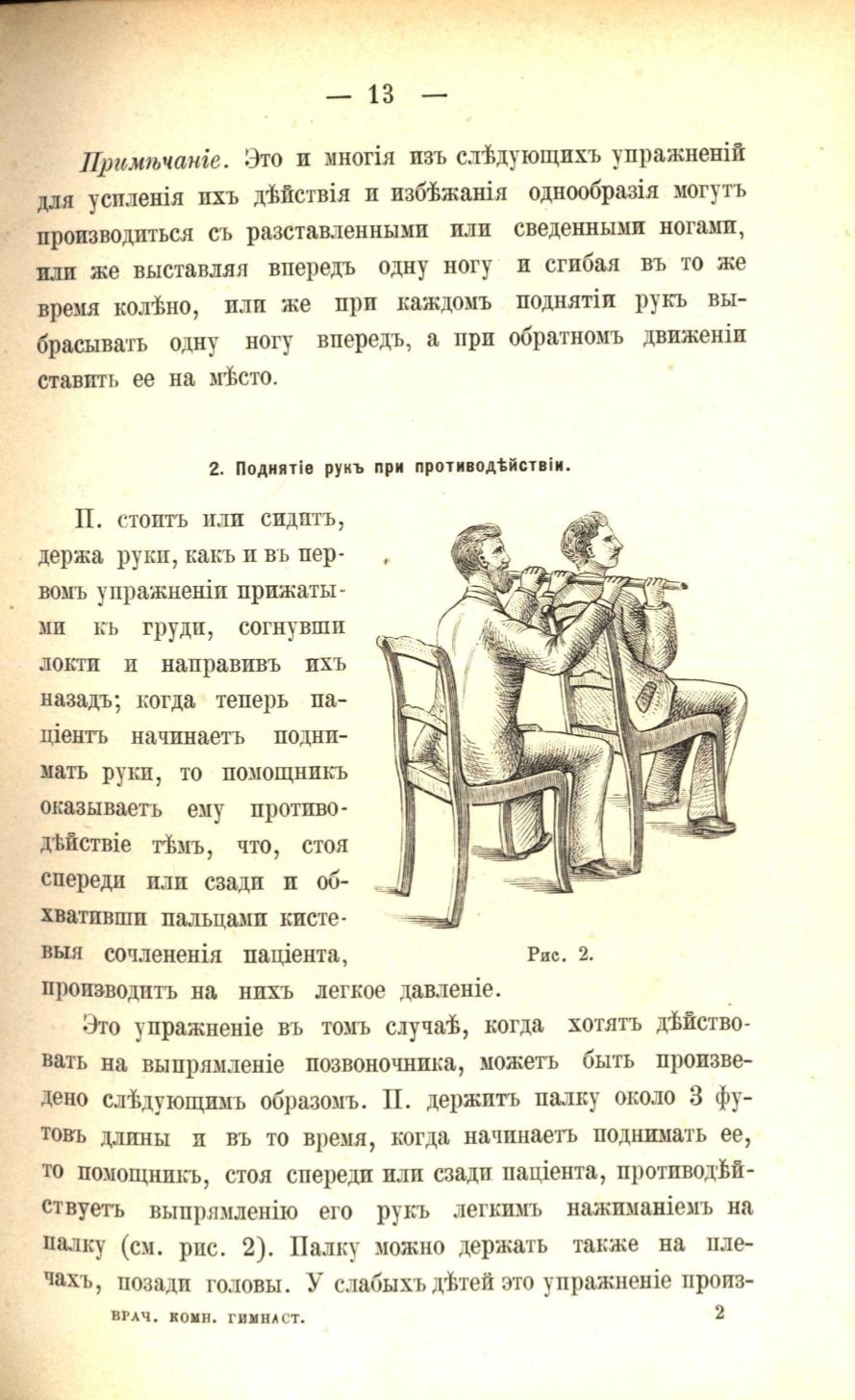 — 13 —

Примѣчаніе. Это и многія изъ слѣдующихъ упражненій для усиленія ихъ дѣйствія и избѣжанія однообразія могутъ производиться съ разставленными или сведенными ногами, или же выставляя впередъ одну ногу и сгибая въ то же время колѣно, или же при каждомъ поднятіи рукъ выбрасывать одну ногу впередъ, а при обратномъ движеніи ставить ее на мѣсто.

2. Поднятіе рукъ при противодѣйствіи.

П. стоитъ или сидитъ, держа руки, какъ и въ первомъ упражненіи прижатыми къ груди, согнувши локти и направивъ ихъ назадъ; когда теперь паціентъ начинаетъ поднимать руки, то помощникъ оказываетъ ему противодѣйствіе тѣмъ, что, стоя спереди или сзади и обхвативши пальцами кистевыя сочлененія паціента, производитъ на нихъ легкое давленіе.

Рис. 2.

Это упражненіе въ томъ случаѣ, когда хотятъ дѣйствовать на выпрямленіе позвоночника, можетъ быть произведено слѣдующимъ образомъ. П. держитъ палку около 3 футовъ длины и въ то время, когда начинаетъ поднимать ее, то помощникъ, стоя спереди или сзади паціента, противодѣйствуетъ выпрямленію его рукъ легкимъ нажиманіемъ на палку (см. рис. 2). Палку можно держать также на плечахъ, позади головы. У слабыхъ дѣтей это упражненіе произ-

ВРАЧ. КОМН. ГИМНАСТ.
2